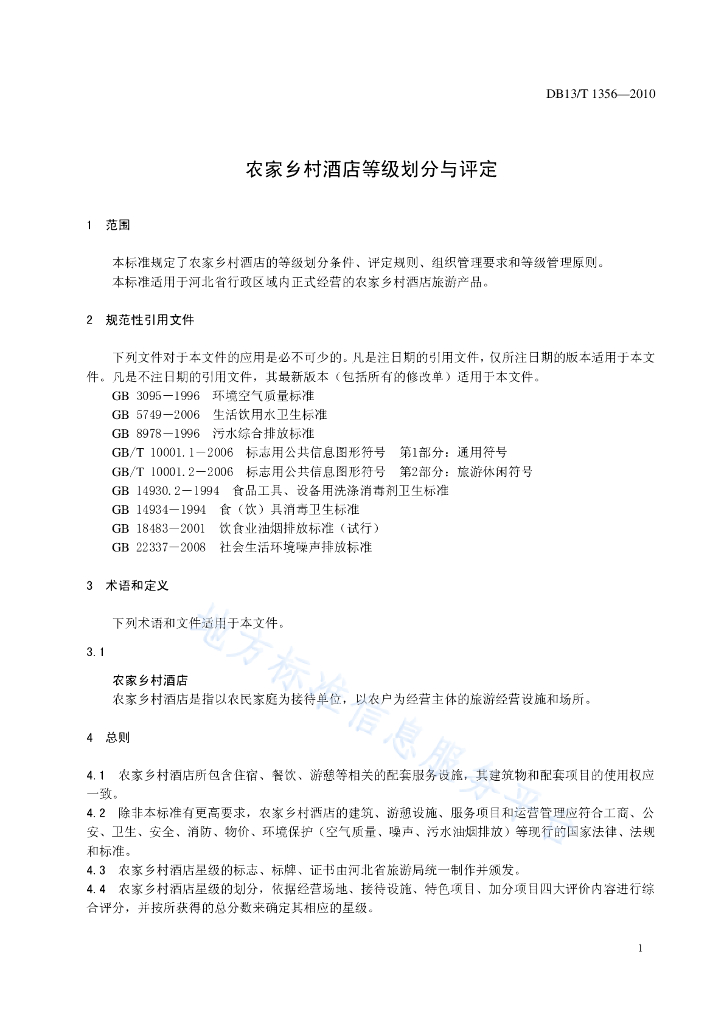 DB13/T 1356—2010

农家乡村酒店等级划分与评定

1 范围

本标准规定了农家乡村酒店的等级划分条件、评定规则、组织管理要求和等级管理原则。
本标准适用于河北省行政区域内正式经营的农家乡村酒店旅游产品。

2 规范性引用文件

下列文件对于本文件的应用是必不可少的。凡是注日期的引用文件，仅所注日期的版本适用于本文件。凡是不注日期的引用文件，其最新版本（包括所有的修改单）适用于本文件。
GB 3095－1996 环境空气质量标准
GB 5749－2006 生活饮用水卫生标准
GB 8978－1996 污水综合排放标准
GB/T 10001.1－2006 标志用公共信息图形符号 第1部分：通用符号
GB/T 10001.2－2006 标志用公共信息图形符号 第2部分：旅游休闲符号
GB 14930.2－1994 食品工具、设备用洗涤消毒剂卫生标准
GB 14934－1994 食（饮）具消毒卫生标准
GB 18483－2001 饮食业油烟排放标准（试行）
GB 22337－2008 社会生活环境噪声排放标准

3 术语和定义

下列术语和文件适用于本文件。

3.1
农家乡村酒店
农家乡村酒店是指以农民家庭为接待单位，以农户为经营主体的旅游经营设施和场所。

4 总则

4.1 农家乡村酒店所包含住宿、餐饮、游憩等相关的配套服务设施，其建筑物和配套项目的使用权应一致。
4.2 除非本标准有更高要求，农家乡村酒店的建筑、游憩设施、服务项目和运营管理应符合工商、公安、卫生、安全、消防、物价、环境保护（空气质量、噪声、污水油烟排放）等现行的国家法律、法规和标准。
4.3 农家乡村酒店星级的标志、标牌、证书由河北省旅游局统一制作并颁发。
4.4 农家乡村酒店星级的划分，依据经营场地、接待设施、特色项目、加分项目四大评价内容进行综合评分，并按所获得的总分数来确定其相应的星级。

地方标准信息服务平台

1